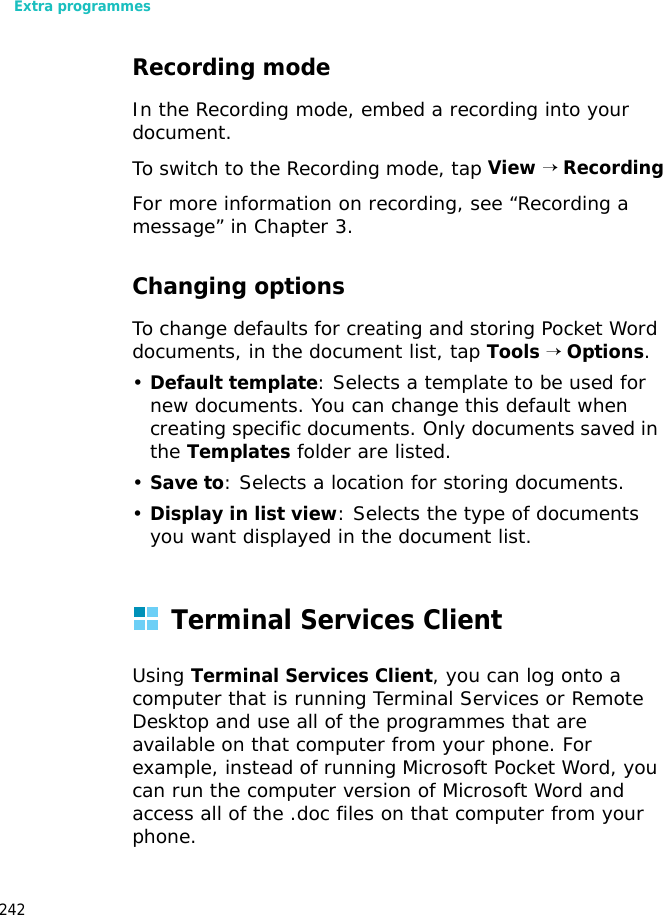 Extra programmes

Recording mode

In the Recording mode, embed a recording into your document.

To switch to the Recording mode, tap View → Recording

For more information on recording, see "Recording a message" in Chapter 3.

Changing options

To change defaults for creating and storing Pocket Word documents, in the document list, tap Tools → Options.

• Default template: Selects a template to be used for new documents. You can change this default when creating specific documents. Only documents saved in the Templates folder are listed.

• Save to: Selects a location for storing documents.

• Display in list view: Selects the type of documents you want displayed in the document list.

Terminal Services Client

Using Terminal Services Client, you can log onto a computer that is running Terminal Services or Remote Desktop and use all of the programmes that are available on that computer from your phone. For example, instead of running Microsoft Pocket Word, you can run the computer version of Microsoft Word and access all of the .doc files on that computer from your phone.

242